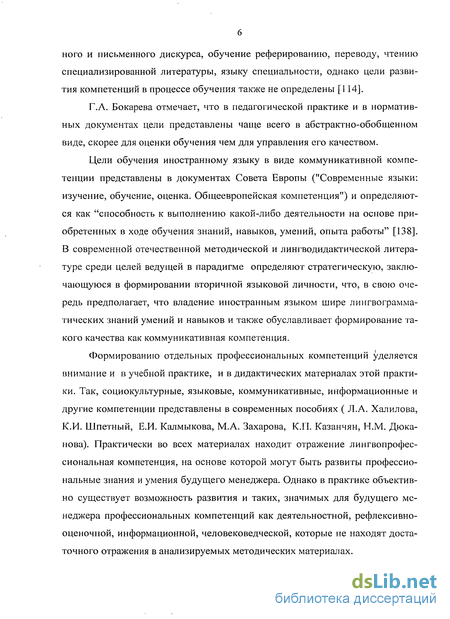 6

ного и письменного дискурса, обучение реферированию, переводу, чтению специализированной литературы, языку специальности, однако цели развития компетенций в процессе обучения также не определены [114].

Г.А. Бокарева отмечает, что в педагогической практике и в нормативных документах цели представлены чаще всего в абстрактно-обобщенном виде, скорее для оценки обучения чем для управления его качеством.

Цели обучения иностранному языку в виде коммуникативной компетенции представлены в документах Совета Европы ("Современные языки: изучение, обучение, оценка. Общеевропейская компетенция") и определяются как "способность к выполнению какой-либо деятельности на основе приобретенных в ходе обучения знаний, навыков, умений, опыта работы" [138]. В современной отечественной методической и лингводидактической литературе среди целей ведущей в парадигме определяют стратегическую, заключающуюся в формировании вторичной языковой личности, что, в свою очередь предполагает, что владение иностранным языком шире лингвограмматических знаний умений и навыков и также обуславливает формирование такого качества как коммуникативная компетенция.

Формированию отдельных профессиональных компетенций уделяется внимание и в учебной практике, и в дидактических материалах этой практики. Так, социокультурные, языковые, коммуникативные, информационные и другие компетенции представлены в современных пособиях ( Л.А. Халилова, К.И. Шпетный, Е.И. Калмыкова, М.А. Захарова, К.П. Казанчян, Н.М. Дюканова). Практически во всех материалах находит отражение лингвопрофессиональная компетенция, на основе которой могут быть развиты профессиональные знания и умения будущего менеджера. Однако в практике объективно существует возможность развития и таких, значимых для будущего менеджера профессиональных компетенций как деятельностной, рефлексивно-оценочной, информационной, человековедческой, которые не находят достаточного отражения в анализируемых методических материалах.

dsLib.net
библиотека диссертаций